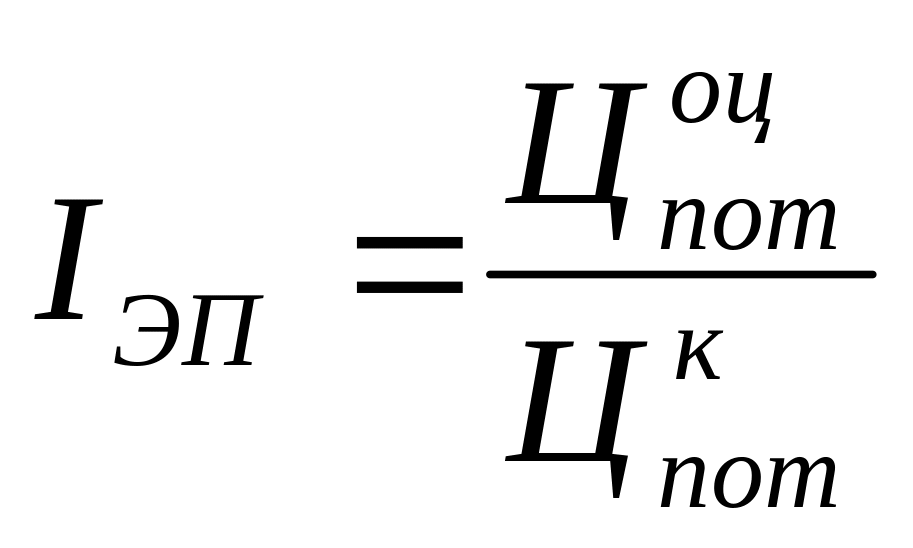 $I_{ЭП} = \frac{Ц_{пот}^{оц}}{Ц_{пот}^{к}}$